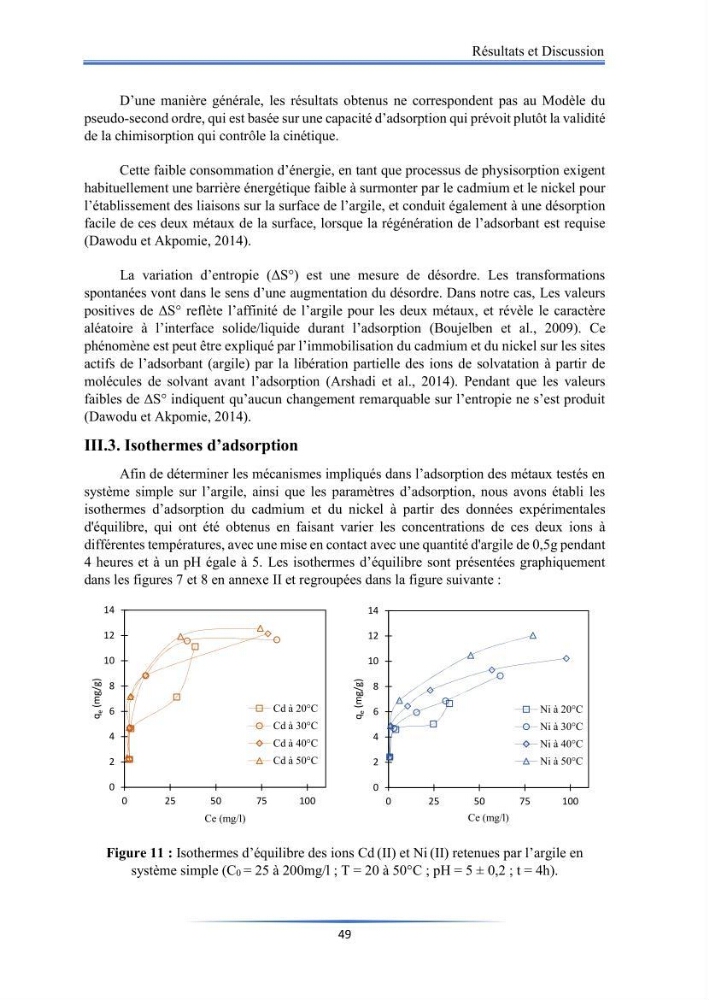 Résultats et Discussion

D'une manière générale, les résultats obtenus ne correspondent pas au Modèle du pseudo-second ordre, qui est basée sur une capacité d'adsorption qui prévoit plutôt la validité de la chimisorption qui contrôle la cinétique.

Cette faible consommation d'énergie, en tant que processus de physisorption exigent habituellement une barrière énergétique faible à surmonter par le cadmium et le nickel pour l'établissement des liaisons sur la surface de l'argile, et conduit également à une désorption facile de ces deux métaux de la surface, lorsque la régénération de l'adsorbant est requise (Dawodu et Akpomie, 2014).

La variation d'entropie (ΔS°) est une mesure de désordre. Les transformations spontanées vont dans le sens d'une augmentation du désordre. Dans notre cas, Les valeurs positives de ΔS° reflète l'affinité de l'argile pour les deux métaux, et révèle le caractère aléatoire à l'interface solide/liquide durant l'adsorption (Boujelben et al., 2009). Ce phénomène est peut être expliqué par l'immobilisation du cadmium et du nickel sur les sites actifs de l'adsorbant (argile) par la libération partielle des ions de solvatation à partir de molécules de solvant avant l'adsorption (Arshadi et al., 2014). Pendant que les valeurs faibles de ΔS° indiquent qu'aucun changement remarquable sur l'entropie ne s'est produit (Dawodu et Akpomie, 2014).

III.3. Isothermes d'adsorption

Afin de déterminer les mécanismes impliqués dans l'adsorption des métaux testés en système simple sur l'argile, ainsi que les paramètres d'adsorption, nous avons établi les isothermes d'adsorption du cadmium et du nickel à partir des données expérimentales d'équilibre, qui ont été obtenus en faisant varier les concentrations de ces deux ions à différentes températures, avec une mise en contact avec une quantité d'argile de 0,5g pendant 4 heures et à un pH égale à 5. Les isothermes d'équilibre sont présentées graphiquement dans les figures 7 et 8 en annexe II et regroupées dans la figure suivante :

14
12
10
8
6
4
2
0
$q_e$ (mg/g)
0 25 50 75 100
Ce (mg/l)
Cd à 20°C
Cd à 30°C
Cd à 40°C
Cd à 50°C

14
12
10
8
6
4
2
0
$q_e$ (mg/g)
0 25 50 75 100
Ce (mg/l)
Ni à 20°C
Ni à 30°C
Ni à 40°C
Ni à 50°C

Figure 11 : Isothermes d'équilibre des ions Cd (II) et Ni (II) retenues par l'argile en système simple ($C_0$ = 25 à 200mg/l ; T = 20 à 50°C ; pH = 5 ± 0,2 ; t = 4h).

49